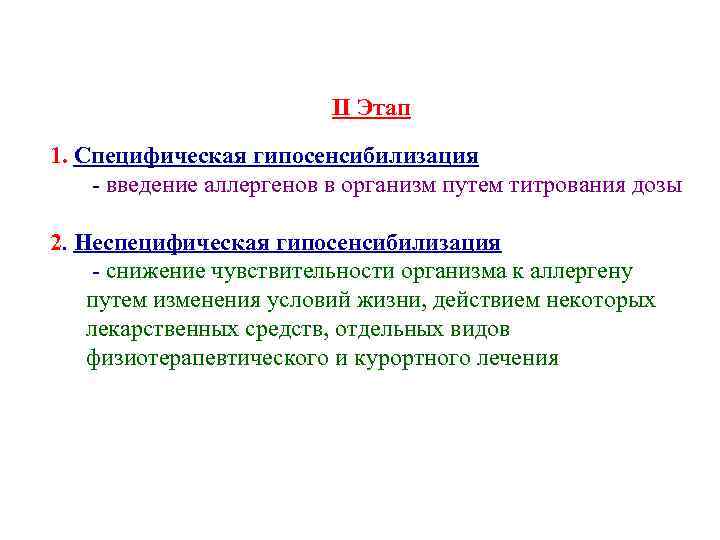 II Этап

1. Специфическая гипосенсибилизация
- введение аллергенов в организм путем титрования дозы

2. Неспецифическая гипосенсибилизация
- снижение чувствительности организма к аллергену путем изменения условий жизни, действием некоторых лекарственных средств, отдельных видов физиотерапевтического и курортного лечения